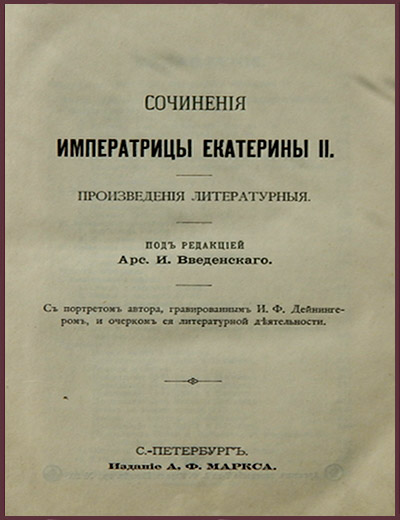 СОЧИНЕНІЯ

ИМПЕРАТРИЦЫ ЕКАТЕРИНЫ II.

ПРОИЗВЕДЕНІЯ ЛИТЕРАТУРНЫЯ.

ПОДЪ РЕДАКЦІЕЙ
Арс. И. Введенскаго.

Съ портретомъ автора, гравированнымъ И. Ф. Дейнингеромъ, и очеркомъ ея литературной дѣятельности.

С.-ПЕТЕРБУРГЪ.
Изданіе А. Ф. МАРКСА.